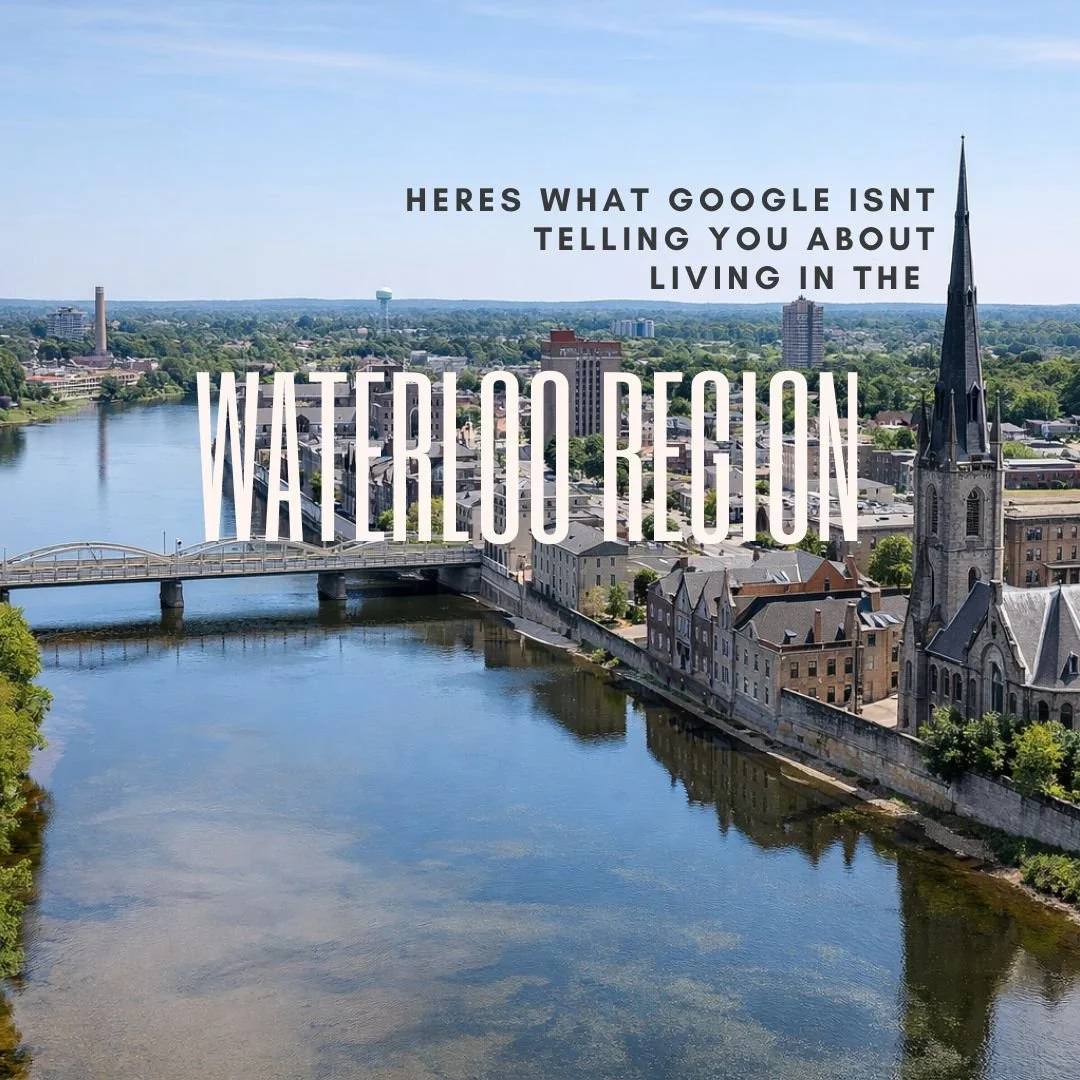 HERES WHAT GOOGLE ISNT TELLING YOU ABOUT LIVING IN THE

WATERLOO REGION